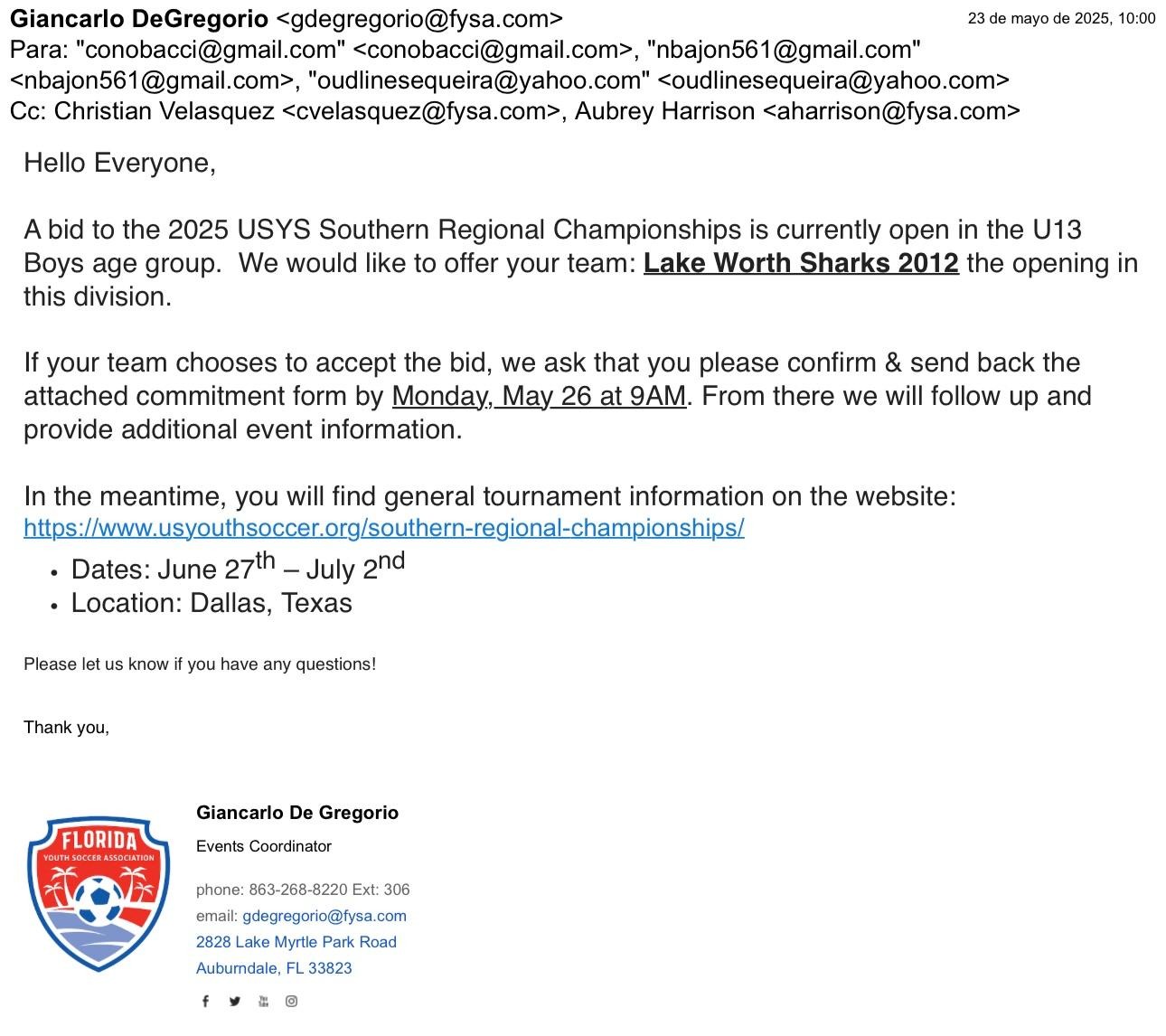 Giancarlo DeGregorio <gdegregorio@fysa.com>
23 de mayo de 2025, 10:00
Para: "conobacci@gmail.com" <conobacci@gmail.com>, "nbajon561@gmail.com" <nbajon561@gmail.com>, "oudlinesequeira@yahoo.com" <oudlinesequeira@yahoo.com>
Cc: Christian Velasquez <cvelasquez@fysa.com>, Aubrey Harrison <aharrison@fysa.com>

Hello Everyone,

A bid to the 2025 USYS Southern Regional Championships is currently open in the U13 Boys age group. We would like to offer your team: Lake Worth Sharks 2012 the opening in this division.

If your team chooses to accept the bid, we ask that you please confirm & send back the attached commitment form by Monday, May 26 at 9AM. From there we will follow up and provide additional event information.

In the meantime, you will find general tournament information on the website:
https://www.usyouthsoccer.org/southern-regional-championships/

• Dates: June 27th – July 2nd
• Location: Dallas, Texas

Please let us know if you have any questions!

Thank you,

FLORIDA
YOUTH SOCCER ASSOCIATION

Giancarlo De Gregorio

Events Coordinator

phone: 863-268-8220 Ext: 306
email: gdegregorio@fysa.com
2828 Lake Myrtle Park Road
Auburndale, FL 33823